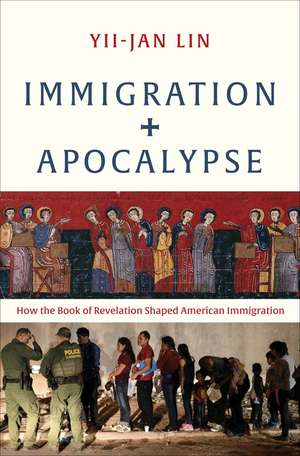 YII-JAN LIN

IMMIGRATION + APOCALYPSE

How the Book of Revelation Shaped American Immigration

POLICE